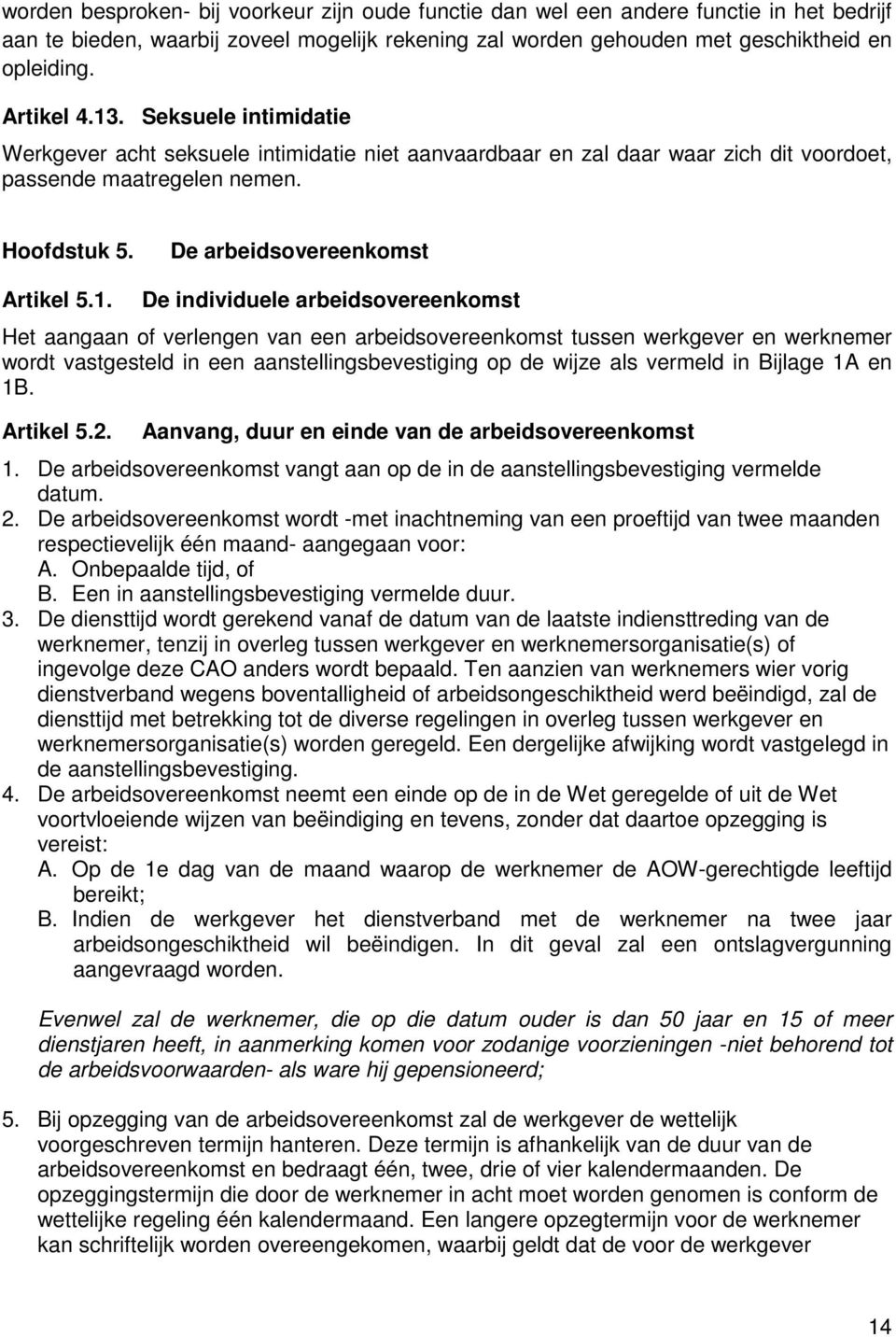 worden besproken- bij voorkeur zijn oude functie dan wel een andere functie in het bedrijf aan te bieden, waarbij zoveel mogelijk rekening zal worden gehouden met geschiktheid en opleiding.

Artikel 4.13. Seksuele intimidatie

Werkgever acht seksuele intimidatie niet aanvaardbaar en zal daar waar zich dit voordoet, passende maatregelen nemen.

Hoofdstuk 5. De arbeidsovereenkomst

Artikel 5.1. De individuele arbeidsovereenkomst

Het aangaan of verlengen van een arbeidsovereenkomst tussen werkgever en werknemer wordt vastgesteld in een aanstellingsbevestiging op de wijze als vermeld in Bijlage 1A en 1B.

Artikel 5.2. Aanvang, duur en einde van de arbeidsovereenkomst

1. De arbeidsovereenkomst vangt aan op de in de aanstellingsbevestiging vermelde datum.
2. De arbeidsovereenkomst wordt -met inachtneming van een proeftijd van twee maanden respectievelijk één maand- aangegaan voor:
A. Onbepaalde tijd, of
B. Een in aanstellingsbevestiging vermelde duur.
3. De diensttijd wordt gerekend vanaf de datum van de laatste indiensttreding van de werknemer, tenzij in overleg tussen werkgever en werknemersorganisatie(s) of ingevolge deze CAO anders wordt bepaald. Ten aanzien van werknemers wier vorig dienstverband wegens boventalligheid of arbeidsongeschiktheid werd beëindigd, zal de diensttijd met betrekking tot de diverse regelingen in overleg tussen werkgever en werknemersorganisatie(s) worden geregeld. Een dergelijke afwijking wordt vastgelegd in de aanstellingsbevestiging.
4. De arbeidsovereenkomst neemt een einde op de in de Wet geregelde of uit de Wet voortvloeiende wijzen van beëindiging en tevens, zonder dat daartoe opzegging is vereist:
A. Op de 1e dag van de maand waarop de werknemer de AOW-gerechtigde leeftijd bereikt;
B. Indien de werkgever het dienstverband met de werknemer na twee jaar arbeidsongeschiktheid wil beëindigen. In dit geval zal een ontslagvergunning aangevraagd worden.

Evenwel zal de werknemer, die op die datum ouder is dan 50 jaar en 15 of meer dienstjaren heeft, in aanmerking komen voor zodanige voorzieningen -niet behorend tot de arbeidsvoorwaarden- als ware hij gepensioneerd;

5. Bij opzegging van de arbeidsovereenkomst zal de werkgever de wettelijk voorgeschreven termijn hanteren. Deze termijn is afhankelijk van de duur van de arbeidsovereenkomst en bedraagt één, twee, drie of vier kalendermaanden. De opzeggingstermijn die door de werknemer in acht moet worden genomen is conform de wettelijke regeling één kalendermaand. Een langere opzegtermijn voor de werknemer kan schriftelijk worden overeengekomen, waarbij geldt dat de voor de werkgever

14